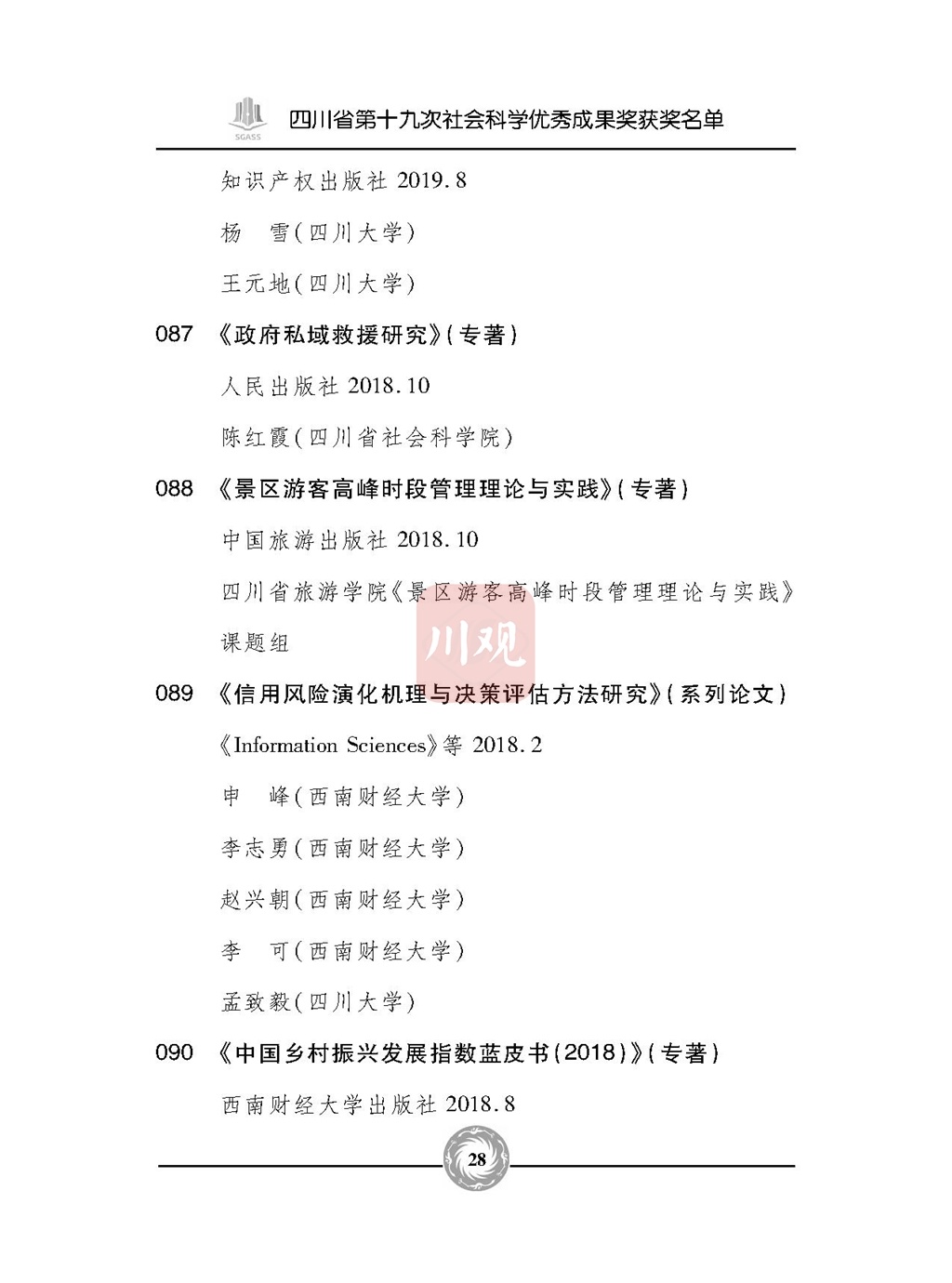 SGASS 四川省第十九次社会科学优秀成果奖获奖名单

知识产权出版社 2019.8

杨 雪(四川大学)

王元地(四川大学)

087 《政府私域救援研究》(专著)

人民出版社 2018.10

陈红霞(四川省社会科学院)

088 《景区游客高峰时段管理理论与实践》(专著)

中国旅游出版社 2018.10

四川省旅游学院《景区游客高峰时段管理理论与实践》课题组

川观

089 《信用风险演化机理与决策评估方法研究》(系列论文)

《Information Sciences》等 2018.2

申 峰(西南财经大学)

李志勇(西南财经大学)

赵兴朝(西南财经大学)

李 可(西南财经大学)

孟致毅(四川大学)

090 《中国乡村振兴发展指数蓝皮书(2018)》(专著)

西南财经大学出版社 2018.8

28